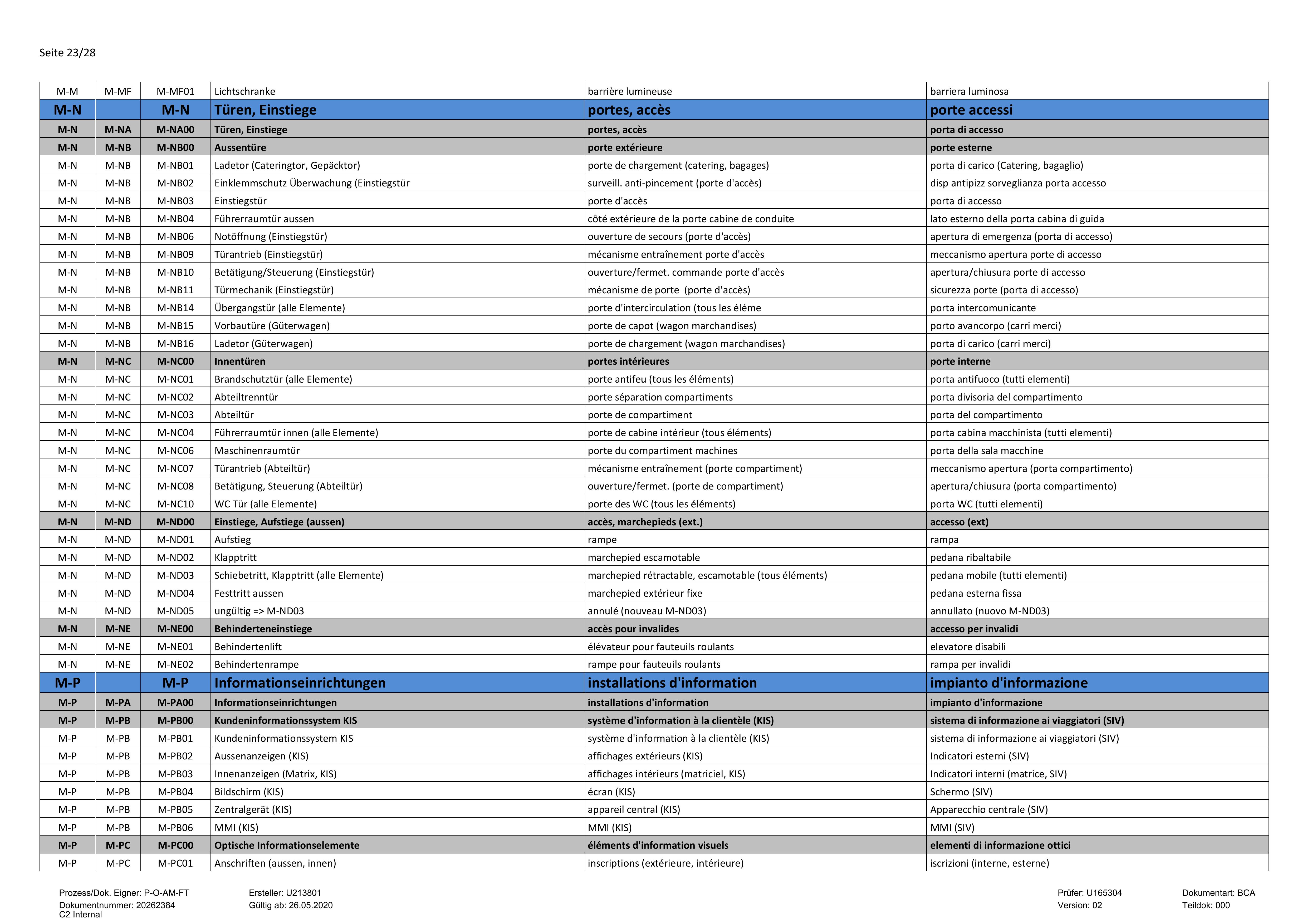 Seite 23/28

| M-M | M-MF | M-MF01 | Lichtschranke | barrière lumineuse | barriera luminosa |
|---|---|---|---|---|---|
| M-N | | M-N | Türen, Einstiege | portes, accès | porte accessi |
| M-N | M-NA | M-NA00 | Türen, Einstiege | portes, accès | porta di accesso |
| M-N | M-NB | M-NB00 | Aussentüre | porte extérieure | porte esterne |
| M-N | M-NB | M-NB01 | Ladetor (Cateringtor, Gepäcktor) | porte de chargement (catering, bagages) | porta di carico (Catering, bagaglio) |
| M-N | M-NB | M-NB02 | Einklemmschutz Überwachung (Einstiegstür | surveill. anti-pincement (porte d'accès) | disp antipizz sorveglianza porta accesso |
| M-N | M-NB | M-NB03 | Einstiegstür | porte d'accès | porta di accesso |
| M-N | M-NB | M-NB04 | Führerraumtür aussen | côté extérieure de la porte cabine de conduite | lato esterno della porta cabina di guida |
| M-N | M-NB | M-NB06 | Notöffnung (Einstiegstür) | ouverture de secours (porte d'accès) | apertura di emergenza (porta di accesso) |
| M-N | M-NB | M-NB09 | Türantrieb (Einstiegstür) | mécanisme entraînement porte d'accès | meccanismo apertura porte di accesso |
| M-N | M-NB | M-NB10 | Betätigung/Steuerung (Einstiegstür) | ouverture/fermet. commande porte d'accès | apertura/chiusura porte di accesso |
| M-N | M-NB | M-NB11 | Türmechanik (Einstiegstür) | mécanisme de porte (porte d'accès) | sicurezza porte (porta di accesso) |
| M-N | M-NB | M-NB14 | Übergangstür (alle Elemente) | porte d'intercirculation (tous les éléme | porta intercomunicante |
| M-N | M-NB | M-NB15 | Vorbautüre (Güterwagen) | porte de capot (wagon marchandises) | porto avancorpo (carri merci) |
| M-N | M-NB | M-NB16 | Ladetor (Güterwagen) | porte de chargement (wagon marchandises) | porta di carico (carri merci) |
| M-N | M-NC | M-NC00 | Innentüren | portes intérieures | porte interne |
| M-N | M-NC | M-NC01 | Brandschutztür (alle Elemente) | porte antifeu (tous les éléments) | porta antifuoco (tutti elementi) |
| M-N | M-NC | M-NC02 | Abteiltrenntür | porte séparation compartiments | porta divisoria del compartimento |
| M-N | M-NC | M-NC03 | Abteiltür | porte de compartiment | porta del compartimento |
| M-N | M-NC | M-NC04 | Führerraumtür innen (alle Elemente) | porte de cabine intérieur (tous éléments) | porta cabina macchinista (tutti elementi) |
| M-N | M-NC | M-NC06 | Maschinenraumtür | porte du compartiment machines | porta della sala macchine |
| M-N | M-NC | M-NC07 | Türantrieb (Abteiltür) | mécanisme entraînement (porte compartiment) | meccanismo apertura (porta compartimento) |
| M-N | M-NC | M-NC08 | Betätigung, Steuerung (Abteiltür) | ouverture/fermet. (porte de compartiment) | apertura/chiusura (porta compartimento) |
| M-N | M-NC | M-NC10 | WC Tür (alle Elemente) | porte des WC (tous les éléments) | porta WC (tutti elementi) |
| M-N | M-ND | M-ND00 | Einstiege, Aufstiege (aussen) | accès, marchepieds (ext.) | accesso (ext) |
| M-N | M-ND | M-ND01 | Aufstieg | rampe | rampa |
| M-N | M-ND | M-ND02 | Klapptritt | marchepied escamotable | pedana ribaltabile |
| M-N | M-ND | M-ND03 | Schiebetritt, Klapptritt (alle Elemente) | marchepied rétractable, escamotable (tous éléments) | pedana mobile (tutti elementi) |
| M-N | M-ND | M-ND04 | Festtritt aussen | marchepied extérieur fixe | pedana esterna fissa |
| M-N | M-ND | M-ND05 | ungültig => M-ND03 | annulé (nouveau M-ND03) | annullato (nuovo M-ND03) |
| M-N | M-NE | M-NE00 | Behinderteneinstiege | accès pour invalides | accesso per invalidi |
| M-N | M-NE | M-NE01 | Behindertenlift | élévateur pour fauteuils roulants | elevatore disabili |
| M-N | M-NE | M-NE02 | Behindertenrampe | rampe pour fauteuils roulants | rampa per invalidi |
| M-P | | M-P | Informationseinrichtungen | installations d'information | impianto d'informazione |
| M-P | M-PA | M-PA00 | Informationseinrichtungen | installations d'information | impianto d'informazione |
| M-P | M-PB | M-PB00 | Kundeninformationssystem KIS | système d'information à la clientèle (KIS) | sistema di informazione ai viaggiatori (SIV) |
| M-P | M-PB | M-PB01 | Kundeninformationssystem KIS | système d'information à la clientèle (KIS) | sistema di informazione ai viaggiatori (SIV) |
| M-P | M-PB | M-PB02 | Aussenanzeigen (KIS) | affichages extérieurs (KIS) | Indicatori esterni (SIV) |
| M-P | M-PB | M-PB03 | Innenanzeigen (Matrix, KIS) | affichages intérieurs (matriciel, KIS) | Indicatori interni (matrice, SIV) |
| M-P | M-PB | M-PB04 | Bildschirm (KIS) | écran (KIS) | Schermo (SIV) |
| M-P | M-PB | M-PB05 | Zentralgerät (KIS) | appareil central (KIS) | Apparecchio centrale (SIV) |
| M-P | M-PB | M-PB06 | MMI (KIS) | MMI (KIS) | MMI (SIV) |
| M-P | M-PC | M-PC00 | Optische Informationselemente | éléments d'information visuels | elementi di informazione ottici |
| M-P | M-PC | M-PC01 | Anschriften (aussen, innen) | inscriptions (extérieure, intérieure) | iscrizioni (interne, esterne) |

Prozess/Dok. Eigner: P-O-AM-FT
Dokumentnummer: 20262384
C2 Internal

Ersteller: U213801
Gültig ab: 26.05.2020

Prüfer: U165304
Version: 02

Dokumentart: BCA
Teildok: 000